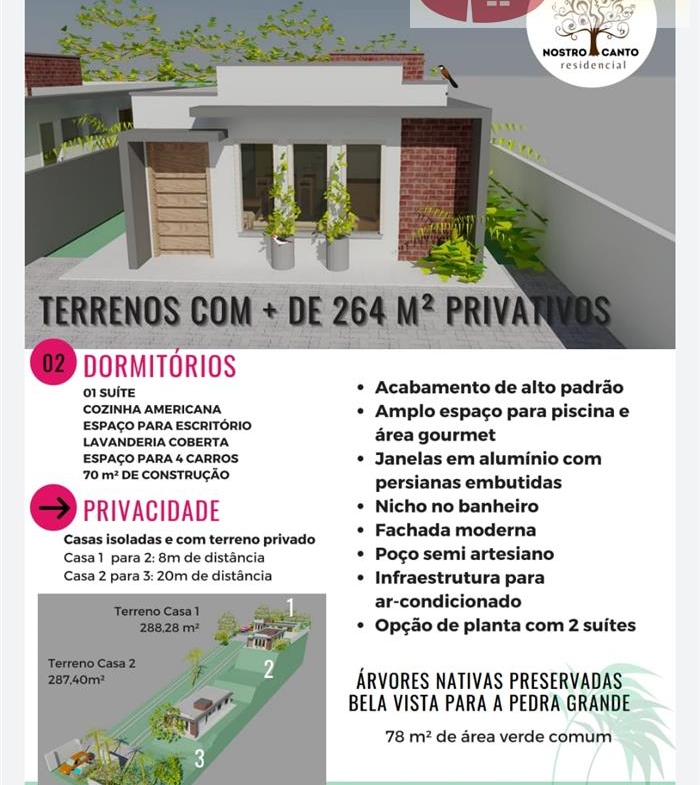 NOSTRO CANTO
residencial

TERRENOS COM + DE 264 M² PRIVATIVOS

02 DORMITÓRIOS
01 SUÍTE
COZINHA AMERICANA
ESPAÇO PARA ESCRITÓRIO
LAVANDERIA COBERTA
ESPAÇO PARA 4 CARROS
70 m² DE CONSTRUÇÃO

PRIVACIDADE
Casas isoladas e com terreno privado
Casa 1 para 2: 8m de distância
Casa 2 para 3: 20m de distância

Terreno Casa 1
288,28 m²
Terreno Casa 2
287,40m²
1
2
3

• Acabamento de alto padrão
• Amplo espaço para piscina e área gourmet
• Janelas em alumínio com persianas embutidas
• Nicho no banheiro
• Fachada moderna
• Poço semi artesiano
• Infraestrutura para ar-condicionado
• Opção de planta com 2 suítes

ÁRVORES NATIVAS PRESERVADAS
BELA VISTA PARA A PEDRA GRANDE

78 m² de área verde comum